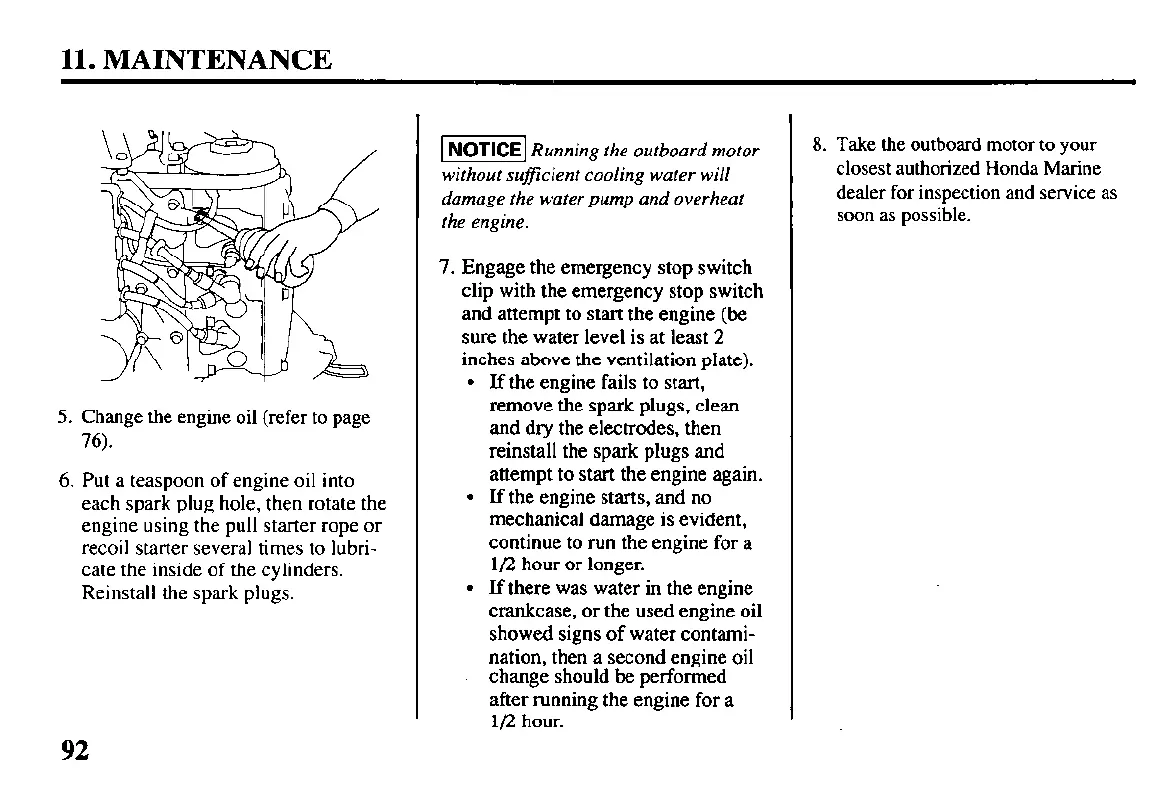 11. MAINTENANCE

5. Change the engine oil (refer to page 76).

6. Put a teaspoon of engine oil into each spark plug hole, then rotate the engine using the pull starter rope or recoil starter several times to lubricate the inside of the cylinders. Reinstall the spark plugs.

NOTICE Running the outboard motor without sufficient cooling water will damage the water pump and overheat the engine.

7. Engage the emergency stop switch clip with the emergency stop switch and attempt to start the engine (be sure the water level is at least 2 inches above the ventilation plate).
• If the engine fails to start, remove the spark plugs, clean and dry the electrodes, then reinstall the spark plugs and attempt to start the engine again.
• If the engine starts, and no mechanical damage is evident, continue to run the engine for a 1/2 hour or longer.
• If there was water in the engine crankcase, or the used engine oil showed signs of water contamination, then a second engine oil change should be performed after running the engine for a 1/2 hour.

8. Take the outboard motor to your closest authorized Honda Marine dealer for inspection and service as soon as possible.

92